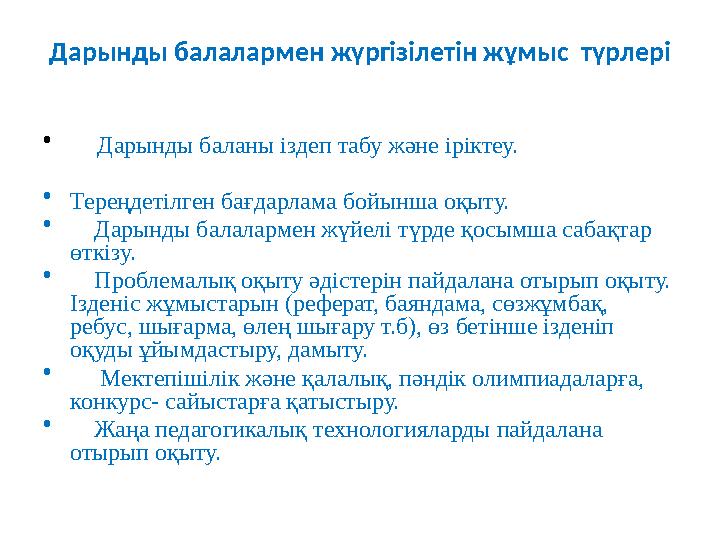 Дарынды балалармен жүргізілетін жұмыс түрлері

• Дарынды баланы іздеп табу және іріктеу.

• Тереңдетілген бағдарлама бойынша оқыту.

• Дарынды балалармен жүйелі түрде қосымша сабақтар өткізу.

• Проблемалық оқыту әдістерін пайдалана отырып оқыту. Ізденіс жұмыстарын (реферат, баяндама, сөзжұмбақ, ребус, шығарма, өлең шығару т.б), өз бетінше ізденіп оқуды ұйымдастыру, дамыту.

• Мектепішілік және қалалық, пәндік олимпиадаларға, конкурс- сайыстарға қатыстыру.

• Жаңа педагогикалық технологияларды пайдалана отырып оқыту.